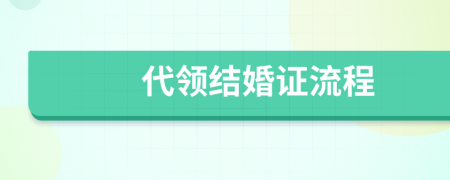 代领结婚证流程